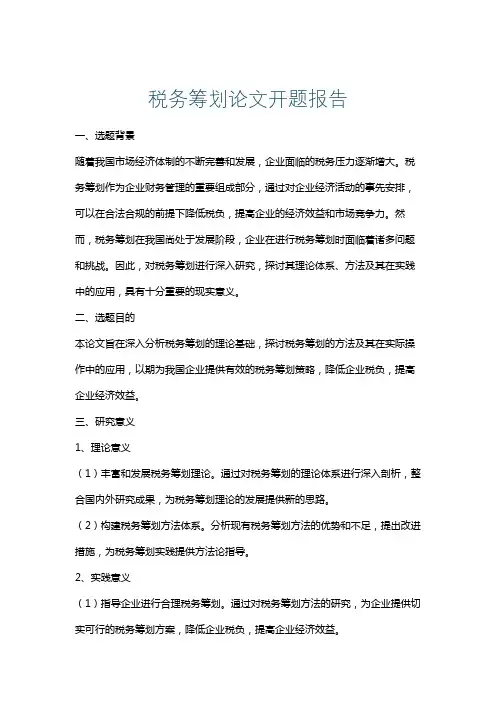 税务筹划论文开题报告

一、选题背景

随着我国市场经济体制的不断完善和发展，企业面临的税务压力逐渐增大。税务筹划作为企业财务管理的重要组成部分，通过对企业经济活动的事先安排，可以在合法合规的前提下降低税负，提高企业的经济效益和市场竞争力。然而，税务筹划在我国尚处于发展阶段，企业在进行税务筹划时面临着诸多问题和挑战。因此，对税务筹划进行深入研究，探讨其理论体系、方法及其在实践中的应用，具有十分重要的现实意义。

二、选题目的

本论文旨在深入分析税务筹划的理论基础，探讨税务筹划的方法及其在实际操作中的应用，以期为我国企业提供有效的税务筹划策略，降低企业税负，提高企业经济效益。

三、研究意义

1、理论意义

（1）丰富和发展税务筹划理论。通过对税务筹划的理论体系进行深入剖析，整合国内外研究成果，为税务筹划理论的发展提供新的思路。

（2）构建税务筹划方法体系。分析现有税务筹划方法的优势和不足，提出改进措施，为税务筹划实践提供方法论指导。

2、实践意义

（1）指导企业进行合理税务筹划。通过对税务筹划方法的研究，为企业提供切实可行的税务筹划方案，降低企业税负，提高企业经济效益。